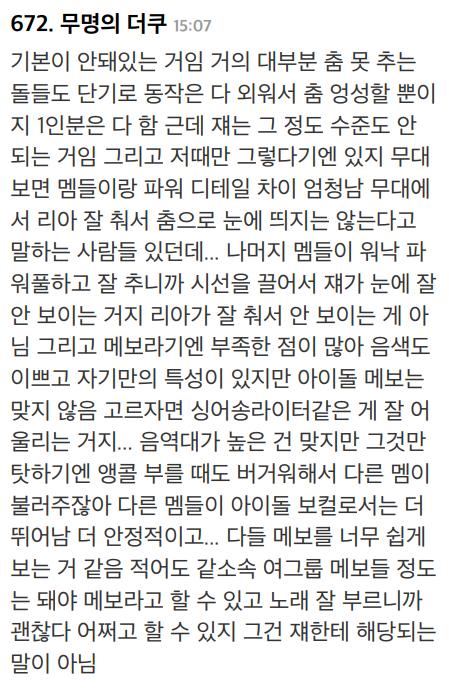 672. 무명의 더쿠 15:07

기본이 안돼있는 거임 거의 대부분 춤 못 추는 돌들도 단기로 동작은 다 외워서 춤 엉성할 뿐이지 1인분은 다 함 근데 쟤는 그 정도 수준도 안 되는 거임 그리고 저때만 그렇다기엔 있지 무대 보면 멤들이랑 파워 디테일 차이 엄청남 무대에서 리아 잘 춰서 춤으로 눈에 띄지는 않는다고 말하는 사람들 있던데... 나머지 멤들이 워낙 파워풀하고 잘 추니까 시선을 끌어서 쟤가 눈에 잘 안 보이는 거지 리아가 잘 춰서 안 보이는 게 아님 그리고 메보라기엔 부족한 점이 많아 음색도 이쁘고 자기만의 특성이 있지만 아이돌 메보는 맞지 않음 고르자면 싱어송라이터같은 게 잘 어울리는 거지... 음역대가 높은 건 맞지만 그것만 탓하기엔 앵콜 부를 때도 버거워해서 다른 멤이 불러주잖아 다른 멤들이 아이돌 보컬로서는 더 뛰어남 더 안정적이고... 다들 메보를 너무 쉽게 보는 거 같음 적어도 같소속 여그룹 메보들 정도는 돼야 메보라고 할 수 있고 노래 잘 부르니까 괜찮다 어쩌고 할 수 있지 그건 쟤한테 해당되는 말이 아님